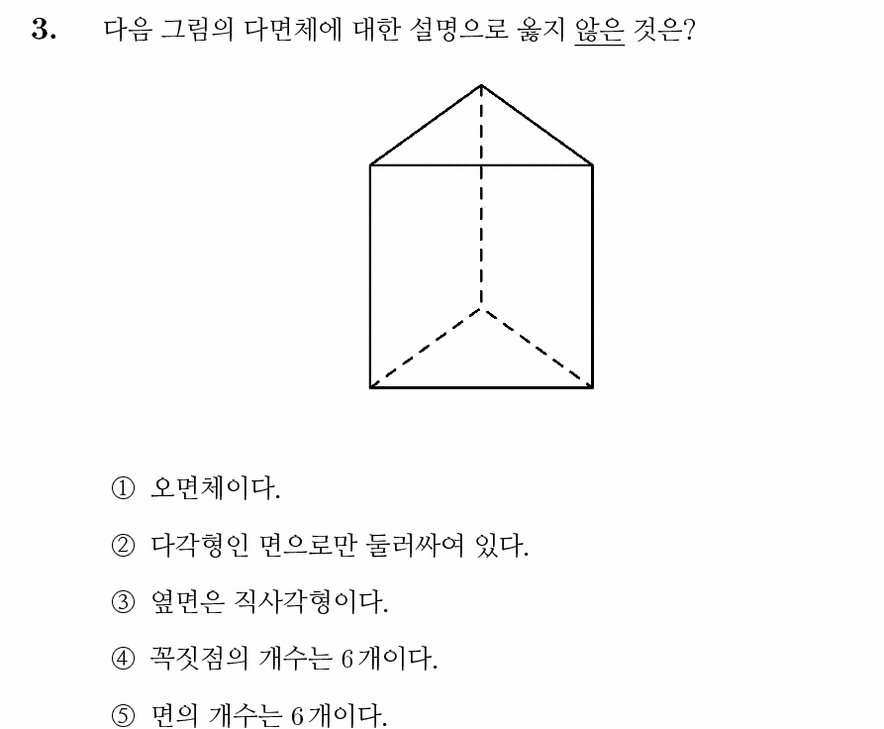 3. 다음 그림의 다면체에 대한 설명으로 옳지 않은 것은?

① 오면체이다.

② 다각형인 면으로만 둘러싸여 있다.

③ 옆면은 직사각형이다.

④ 꼭짓점의 개수는 6개이다.

⑤ 면의 개수는 6개이다.